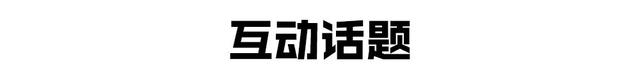 互动话题